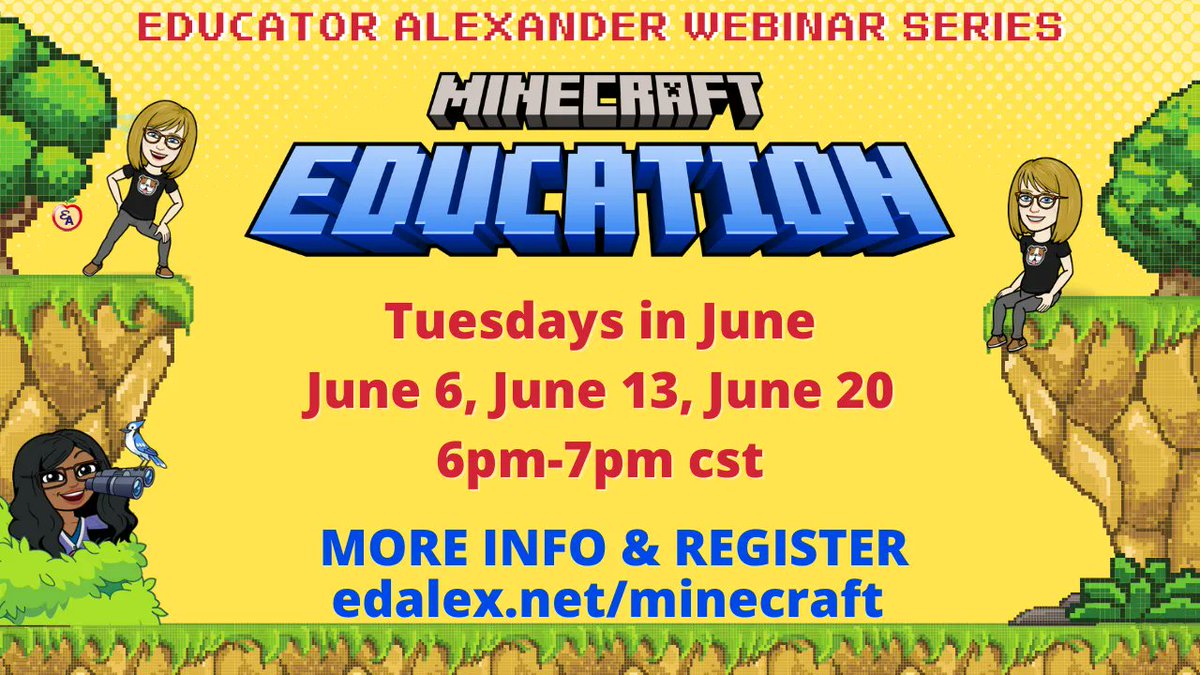 EDUCATOR ALEXANDER WEBINAR SERIES

MINECRAFT
EDUCATION

EA

Tuesdays in June
June 6, June 13, June 20
6pm-7pm cst

MORE INFO & REGISTER
edalex.net/minecraft